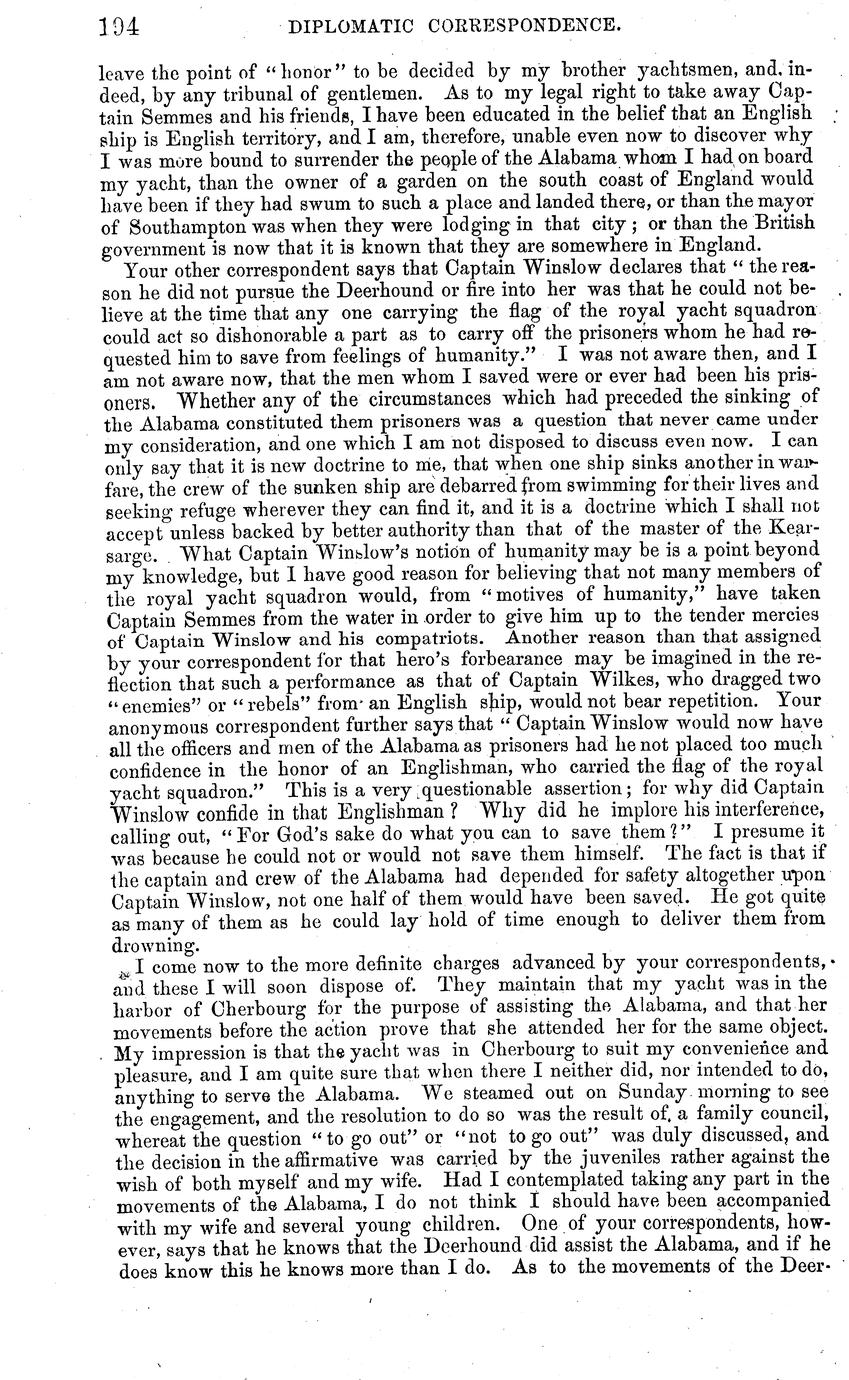 194 DIPLOMATIC CORRESPONDENCE.

leave the point of "honor" to be decided by my brother yachtsmen, and, indeed, by any tribunal of gentlemen. As to my legal right to take away Captain Semmes and his friends, I have been educated in the belief that an English ship is English territory, and I am, therefore, unable even now to discover why I was more bound to surrender the people of the Alabama whom I had on board my yacht, than the owner of a garden on the south coast of England would have been if they had swum to such a place and landed there, or than the mayor of Southampton was when they were lodging in that city; or than the British government is now that it is known that they are somewhere in England.

Your other correspondent says that Captain Winslow declares that "the reason he did not pursue the Deerhound or fire into her was that he could not believe at the time that any one carrying the flag of the royal yacht squadron could act so dishonorable a part as to carry off the prisoners whom he had requested him to save from feelings of humanity." I was not aware then, and I am not aware now, that the men whom I saved were or ever had been his prisoners. Whether any of the circumstances which had preceded the sinking of the Alabama constituted them prisoners was a question that never came under my consideration, and one which I am not disposed to discuss even now. I can only say that it is new doctrine to me, that when one ship sinks another in warfare, the crew of the sunken ship are debarred from swimming for their lives and seeking refuge wherever they can find it, and it is a doctrine which I shall not accept unless backed by better authority than that of the master of the Kearsarge. What Captain Winslow's notion of humanity may be is a point beyond my knowledge, but I have good reason for believing that not many members of the royal yacht squadron would, from "motives of humanity," have taken Captain Semmes from the water in order to give him up to the tender mercies of Captain Winslow and his compatriots. Another reason than that assigned by your correspondent for that hero's forbearance may be imagined in the reflection that such a performance as that of Captain Wilkes, who dragged two "enemies" or "rebels" from an English ship, would not bear repetition. Your anonymous correspondent further says that "Captain Winslow would now have all the officers and men of the Alabama as prisoners had he not placed too much confidence in the honor of an Englishman, who carried the flag of the royal yacht squadron." This is a very questionable assertion; for why did Captain Winslow confide in that Englishman? Why did he implore his interference, calling out, "For God's sake do what you can to save them?" I presume it was because he could not or would not save them himself. The fact is that if the captain and crew of the Alabama had depended for safety altogether upon Captain Winslow, not one half of them would have been saved. He got quite as many of them as he could lay hold of time enough to deliver them from drowning.

I come now to the more definite charges advanced by your correspondents, and these I will soon dispose of. They maintain that my yacht was in the harbor of Cherbourg for the purpose of assisting the Alabama, and that her movements before the action prove that she attended her for the same object. My impression is that the yacht was in Cherbourg to suit my convenience and pleasure, and I am quite sure that when there I neither did, nor intended to do, anything to serve the Alabama. We steamed out on Sunday morning to see the engagement, and the resolution to do so was the result of a family council, whereat the question "to go out" or "not to go out" was duly discussed, and the decision in the affirmative was carried by the juveniles rather against the wish of both myself and my wife. Had I contemplated taking any part in the movements of the Alabama, I do not think I should have been accompanied with my wife and several young children. One of your correspondents, however, says that he knows that the Deerhound did assist the Alabama, and if he does know this he knows more than I do. As to the movements of the Deer-